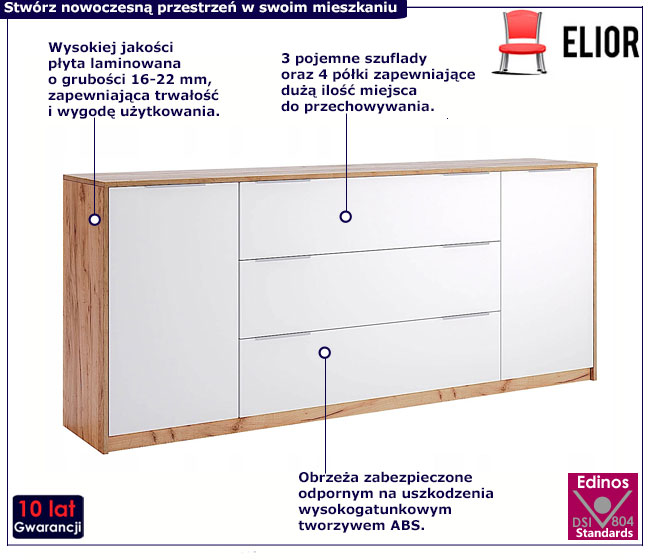 Stwórz nowoczesną przestrzeń w swoim mieszkaniu

ELIOR

Wysokiej jakości płyta laminowana o grubości 16-22 mm, zapewniająca trwałość i wygodę użytkowania.

3 pojemne szuflady oraz 4 półki zapewniające dużą ilość miejsca do przechowywania.

Obrzeża zabezpieczone odpornym na uszkodzenia wysokogatunkowym tworzywem ABS.

10 lat
Gwarancji

Edinos
DSI 804
Standards